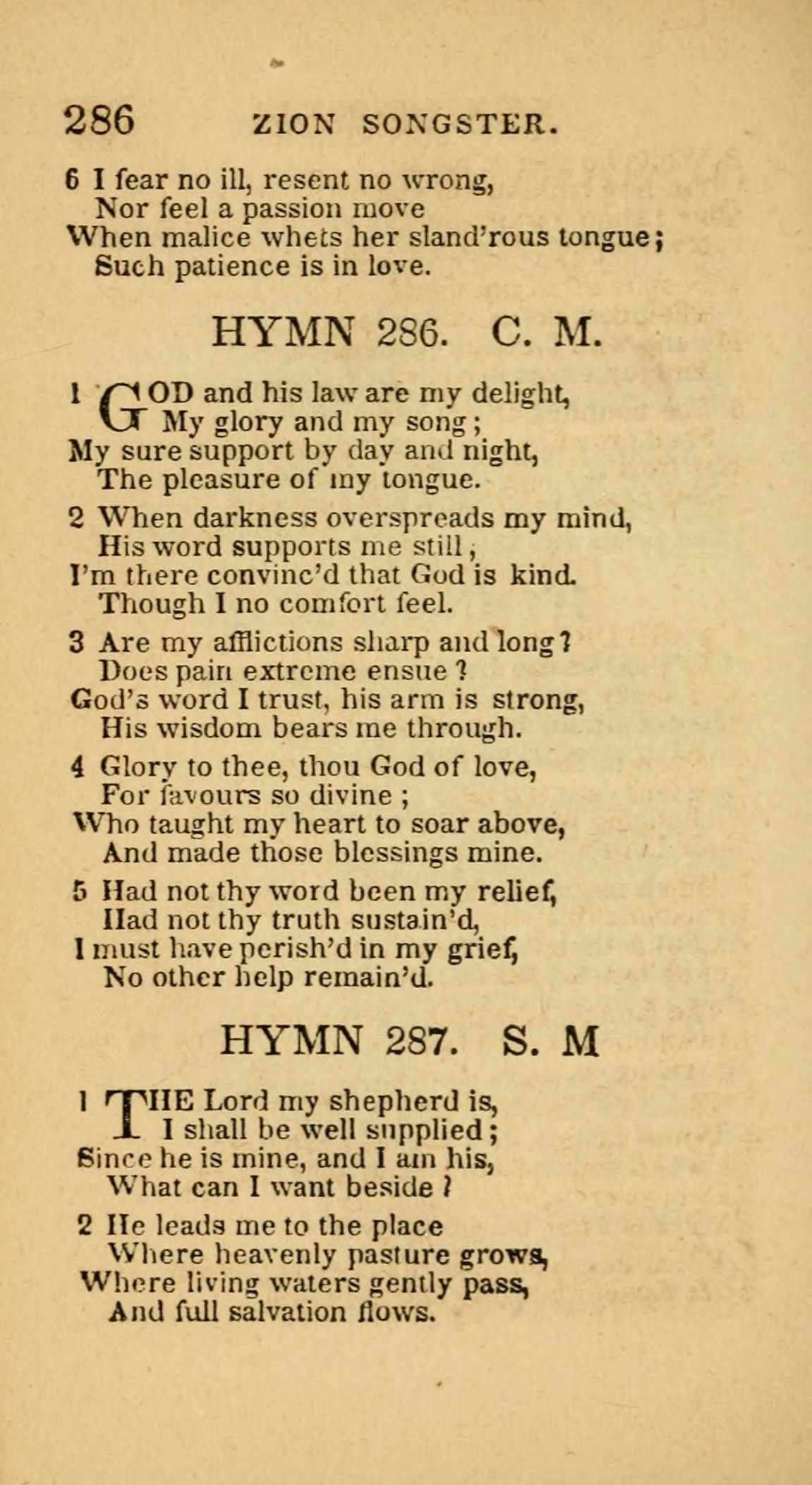 286 ZION SONGSTER.

6 I fear no ill, resent no wrong,
Nor feel a passion move
When malice whets her sland'rous tongue;
Such patience is in love.

HYMN 286. C. M.

1 GOD and his law are my delight,
My glory and my song;
My sure support by day and night,
The pleasure of my tongue.

2 When darkness overspreads my mind,
His word supports me still,
I'm there convinc'd that God is kind.
Though I no comfort feel.

3 Are my afflictions sharp and long?
Does pain extreme ensue?
God's word I trust, his arm is strong,
His wisdom bears me through.

4 Glory to thee, thou God of love,
For favours so divine;
Who taught my heart to soar above,
And made those blessings mine.

5 Had not thy word been my relief,
Had not thy truth sustain'd,
I must have perish'd in my grief,
No other help remain'd.

HYMN 287. S. M

1 THE Lord my shepherd is,
I shall be well supplied;
Since he is mine, and I am his,
What can I want beside?

2 He leads me to the place
Where heavenly pasture grows,
Where living waters gently pass,
And full salvation flows.